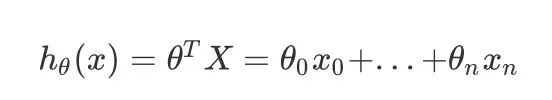 $h_\theta(x) = \theta^T X = \theta_0 x_0 + \ldots + \theta_n x_n$